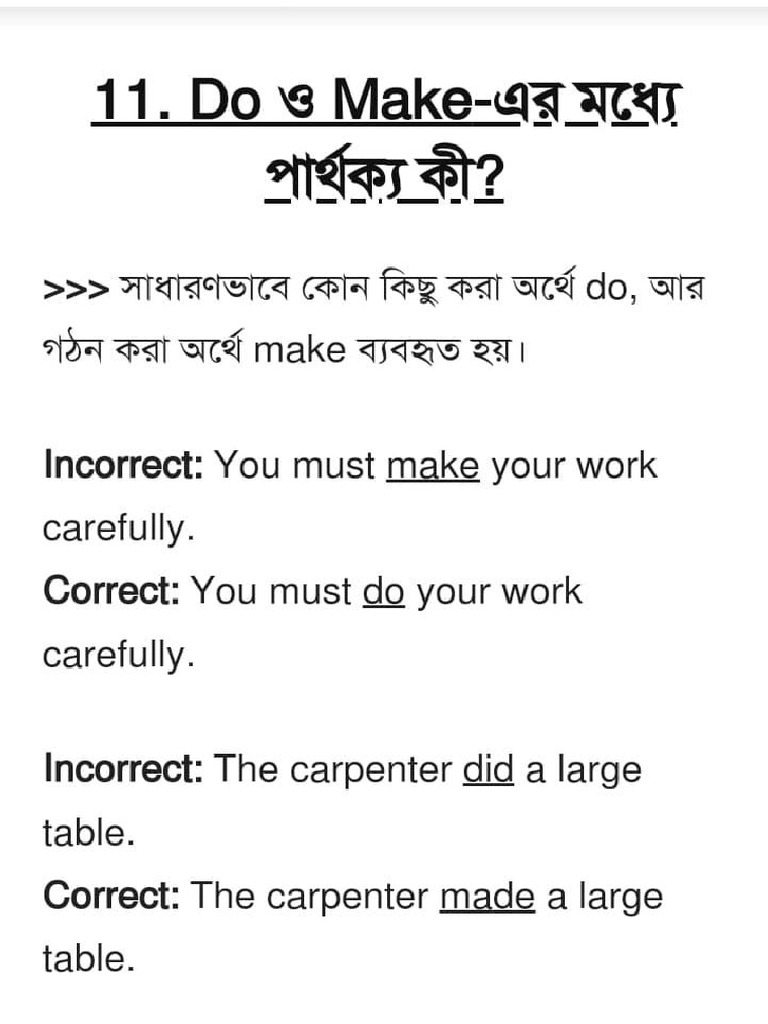 11. Do ও Make-এর মধ্যে পার্থক্য কী?

>>> সাধারণভাবে কোন কিছু করা অর্থে do, আর গঠন করা অর্থে make ব্যবহৃত হয়।

Incorrect: You must make your work carefully.
Correct: You must do your work carefully.

Incorrect: The carpenter did a large table.
Correct: The carpenter made a large table.